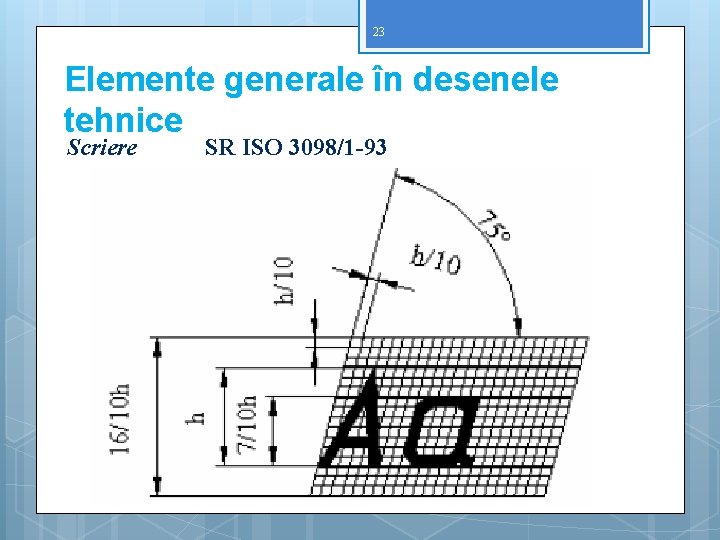 23

Elemente generale în desenele tehnice

Scriere SR ISO 3098/1-93

75°

h/10

h/10

16/10h

h

7/10h

Aa